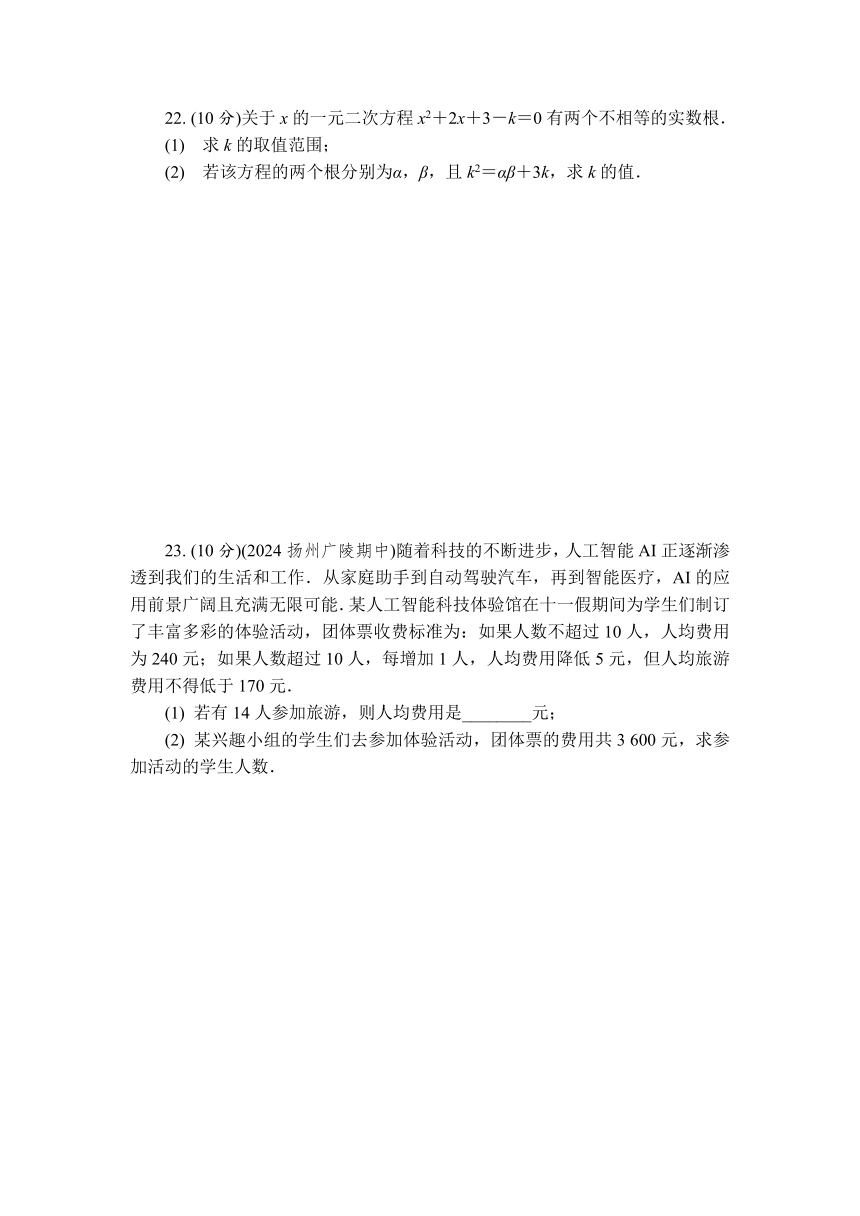 22. (10 分)关于 $x$ 的一元二次方程 $x^2+2x+3-k=0$ 有两个不相等的实数根．
(1) 求 $k$ 的取值范围；
(2) 若该方程的两个根分别为$\alpha$，$\beta$，且 $k^2=\alpha\beta+3k$，求 $k$ 的值．

23. (10 分)(2024 扬州广陵期中)随着科技的不断进步，人工智能 AI 正逐渐渗透到我们的生活和工作．从家庭助手到自动驾驶汽车，再到智能医疗，AI 的应用前景广阔且充满无限可能．某人工智能科技体验馆在十一假期间为学生们制订了丰富多彩的体验活动，团体票收费标准为：如果人数不超过 10 人，人均费用为 240 元；如果人数超过 10 人，每增加 1 人，人均费用降低 5 元，但人均旅游费用不得低于 170 元．
(1) 若有 14 人参加旅游，则人均费用是________元；
(2) 某兴趣小组的学生们去参加体验活动，团体票的费用共 3 600 元，求参加活动的学生人数．